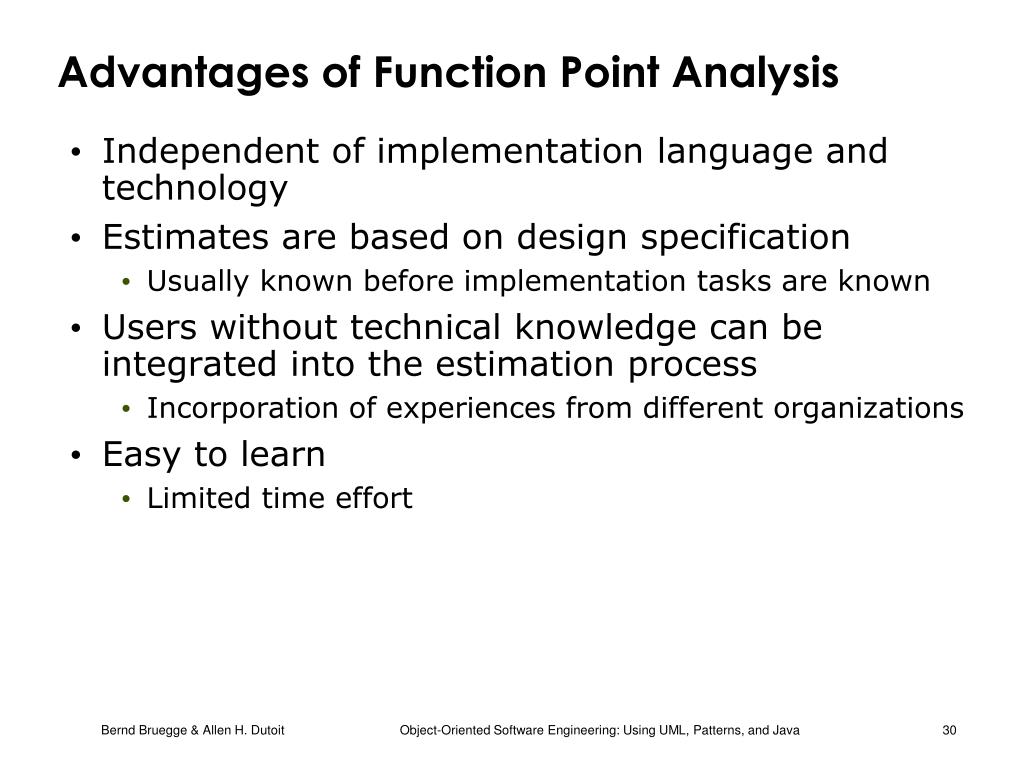 Advantages of Function Point Analysis

• Independent of implementation language and technology
• Estimates are based on design specification
  • Usually known before implementation tasks are known
• Users without technical knowledge can be integrated into the estimation process
  • Incorporation of experiences from different organizations
• Easy to learn
  • Limited time effort

Bernd Bruegge & Allen H. Dutoit Object-Oriented Software Engineering: Using UML, Patterns, and Java 30